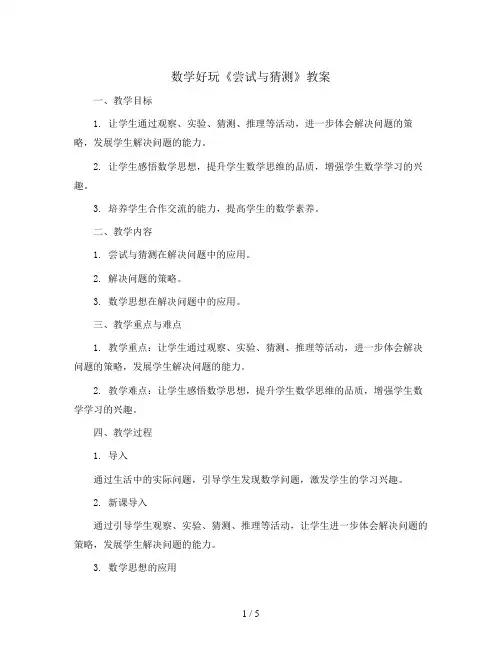 数学好玩《尝试与猜测》教案

一、教学目标

1. 让学生通过观察、实验、猜测、推理等活动，进一步体会解决问题的策略，发展学生解决问题的能力。

2. 让学生感悟数学思想，提升学生数学思维的品质，增强学生数学学习的兴趣。

3. 培养学生合作交流的能力，提高学生的数学素养。

二、教学内容

1. 尝试与猜测在解决问题中的应用。

2. 解决问题的策略。

3. 数学思想在解决问题中的应用。

三、教学重点与难点

1. 教学重点：让学生通过观察、实验、猜测、推理等活动，进一步体会解决问题的策略，发展学生解决问题的能力。

2. 教学难点：让学生感悟数学思想，提升学生数学思维的品质，增强学生数学学习的兴趣。

四、教学过程

1. 导入

通过生活中的实际问题，引导学生发现数学问题，激发学生的学习兴趣。

2. 新课导入

通过引导学生观察、实验、猜测、推理等活动，让学生进一步体会解决问题的策略，发展学生解决问题的能力。

3. 数学思想的应用

1 / 5